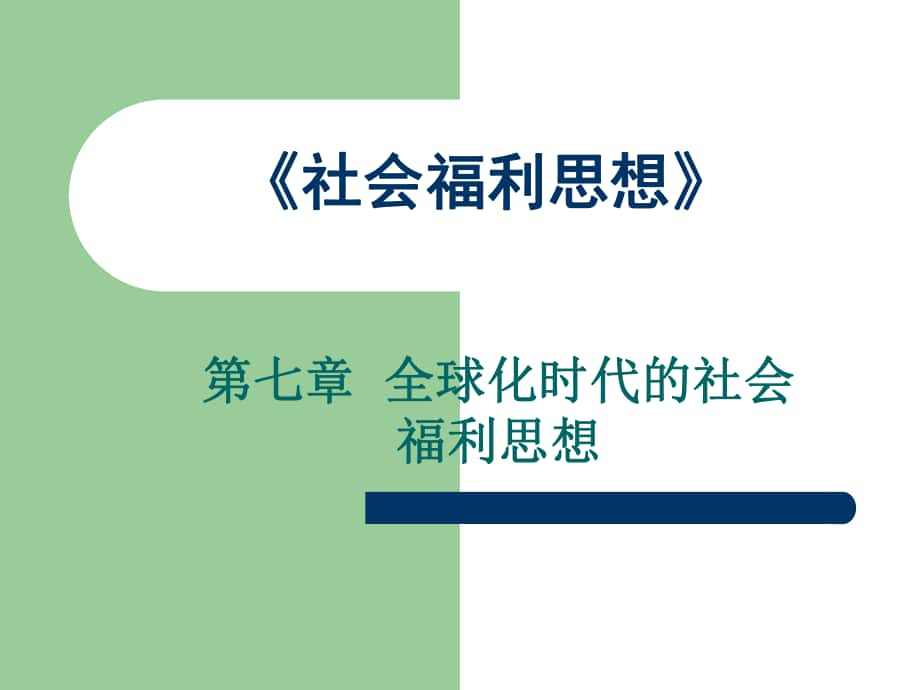 《社会福利思想》

第七章 全球化时代的社会福利思想